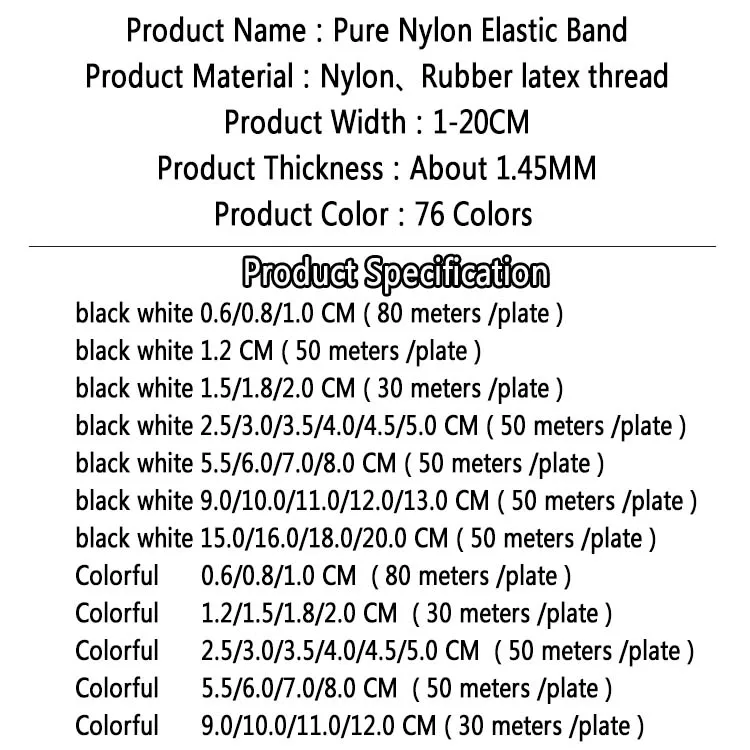 Product Name : Pure Nylon Elastic Band
Product Material : Nylon、Rubber latex thread
Product Width : 1-20CM
Product Thickness : About 1.45MM
Product Color : 76 Colors

Product Specification

black white 0.6/0.8/1.0 CM ( 80 meters /plate )
black white 1.2 CM ( 50 meters /plate )
black white 1.5/1.8/2.0 CM ( 30 meters /plate )
black white 2.5/3.0/3.5/4.0/4.5/5.0 CM ( 50 meters /plate )
black white 5.5/6.0/7.0/8.0 CM ( 50 meters /plate )
black white 9.0/10.0/11.0/12.0/13.0 CM ( 50 meters /plate )
black white 15.0/16.0/18.0/20.0 CM ( 50 meters /plate )
Colorful 0.6/0.8/1.0 CM ( 80 meters /plate )
Colorful 1.2/1.5/1.8/2.0 CM ( 30 meters /plate )
Colorful 2.5/3.0/3.5/4.0/4.5/5.0 CM ( 50 meters /plate )
Colorful 5.5/6.0/7.0/8.0 CM ( 50 meters /plate )
Colorful 9.0/10.0/11.0/12.0 CM ( 30 meters /plate )